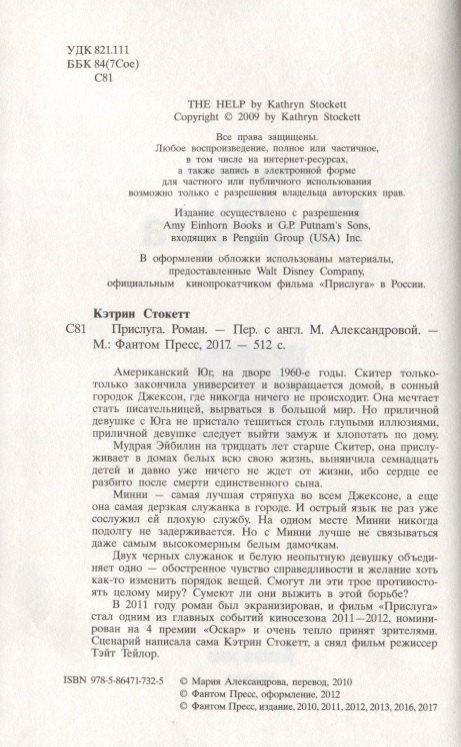 УДК 821.111
ББК 84(7Сое)
С81

THE HELP by Kathryn Stockett
Copyright © 2009 by Kathryn Stockett

Все права защищены.
Любое воспроизведение, полное или частичное, в том числе на интернет-ресурсах, а также запись в электронной форме для частного или публичного использования возможно только с разрешения владельца авторских прав.

Издание осуществлено с разрешения
Amy Einhorn Books и G.P. Putnam's Sons, входящих в Penguin Group (USA) Inc.

В оформлении обложки использованы материалы, предоставленные Walt Disney Company, официальным кинопрокатчиком фильма «Прислуга» в России.

Кэтрин Стокетт
С81 Прислуга. Роман. — Пер. с англ. М. Александровой. — М.: Фантом Пресс, 2017. — 512 с.

Американский Юг, на дворе 1960-е годы. Скитер только-только закончила университет и возвращается домой, в сонный городок Джексон, где никогда ничего не происходит. Она мечтает стать писательницей, вырваться в большой мир. Но приличной девушке с Юга не пристало тешиться столь глупыми иллюзиями, приличной девушке следует выйти замуж и хлопотать по дому.

Мудрая Эйбилин на тридцать лет старше Скитер, она прислуживает в домах белых всю свою жизнь, вынянчила семнадцать детей и давно уже ничего не ждет от жизни, ибо сердце ее разбито после смерти единственного сына.

Минни — самая лучшая стряпуха во всем Джексоне, а еще она самая дерзкая служанка в городе. И острый язык не раз уже сослужил ей плохую службу. На одном месте Минни никогда подолгу не задерживается. Но с Минни лучше не связываться даже самым высокомерным белым дамочкам.

Двух черных служанок и белую неопытную девушку объединяет одно — обостренное чувство справедливости и желание хоть как-то изменить порядок вещей. Смогут ли эти трое противостоять целому миру? Сумеют ли они выжить в этой борьбе?

В 2011 году роман был экранизирован, и фильм «Прислуга» стал одним из главных событий киносезона 2011—2012, номинирован на 4 премии «Оскар» и очень тепло принят зрителями. Сценарий написала сама Кэтрин Стокетт, а снял фильм режиссер Тэйт Тейлор.

ISBN 978-5-86471-732-5
© Мария Александрова, перевод, 2010
© Фантом Пресс, оформление, 2012
© Фантом Пресс, издание, 2010, 2011, 2012, 2013, 2016, 2017